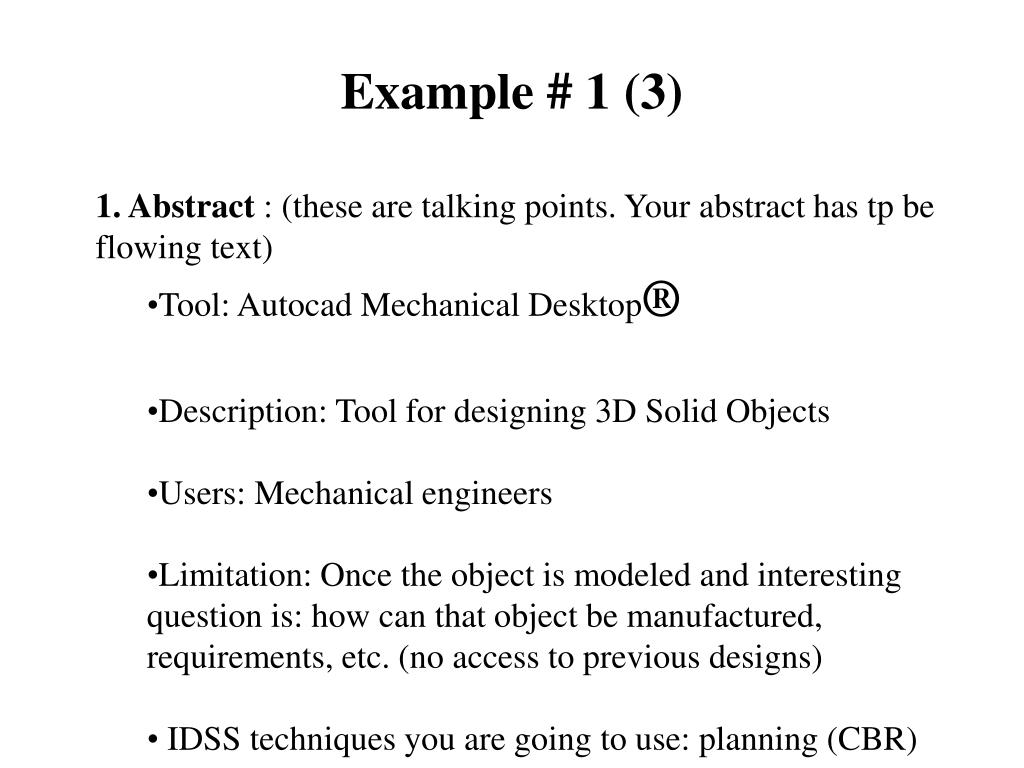 Example # 1 (3)

1. Abstract : (these are talking points. Your abstract has tp be flowing text)

•Tool: Autocad Mechanical Desktop®

•Description: Tool for designing 3D Solid Objects

•Users: Mechanical engineers

•Limitation: Once the object is modeled and interesting question is: how can that object be manufactured, requirements, etc. (no access to previous designs)

• IDSS techniques you are going to use: planning (CBR)